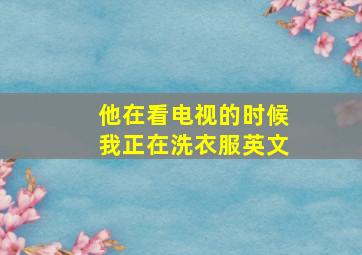 他在看电视的时候
我正在洗衣服英文